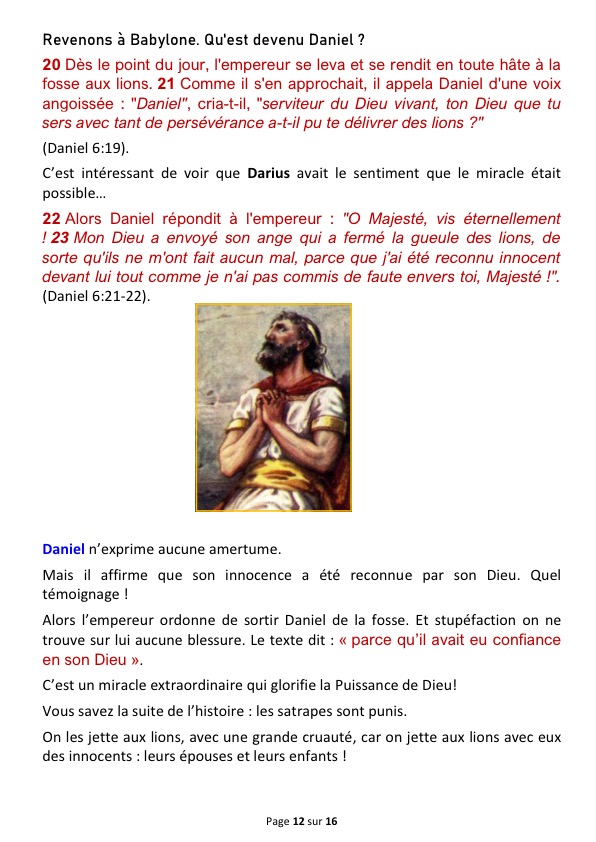 Revenons à Babylone. Qu'est devenu Daniel ?

20 Dès le point du jour, l'empereur se leva et se rendit en toute hâte à la fosse aux lions. 21 Comme il s'en approchait, il appela Daniel d'une voix angoissée : "Daniel", cria-t-il, "serviteur du Dieu vivant, ton Dieu que tu sers avec tant de persévérance a-t-il pu te délivrer des lions ?"

(Daniel 6:19).

C'est intéressant de voir que Darius avait le sentiment que le miracle était possible…

22 Alors Daniel répondit à l'empereur : "O Majesté, vis éternellement ! 23 Mon Dieu a envoyé son ange qui a fermé la gueule des lions, de sorte qu'ils ne m'ont fait aucun mal, parce que j'ai été reconnu innocent devant lui tout comme je n'ai pas commis de faute envers toi, Majesté !". (Daniel 6:21-22).

Daniel n'exprime aucune amertume.

Mais il affirme que son innocence a été reconnue par son Dieu. Quel témoignage !

Alors l'empereur ordonne de sortir Daniel de la fosse. Et stupéfaction on ne trouve sur lui aucune blessure. Le texte dit : « parce qu'il avait eu confiance en son Dieu ».

C'est un miracle extraordinaire qui glorifie la Puissance de Dieu!

Vous savez la suite de l'histoire : les satrapes sont punis.

On les jette aux lions, avec une grande cruauté, car on jette aux lions avec eux des innocents : leurs épouses et leurs enfants !

Page 12 sur 16